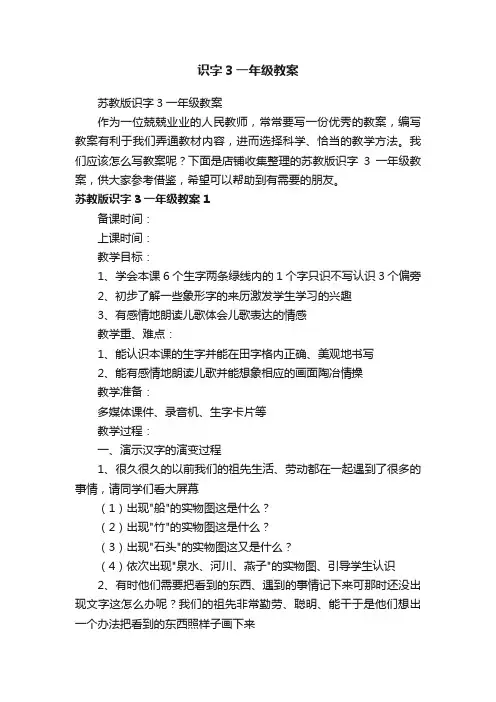 识字 3 一年级教案

苏教版识字 3 一年级教案

作为一位兢兢业业的人民教师，常常要写一份优秀的教案，编写教案有利于我们弄通教材内容，进而选择科学、恰当的教学方法。我们应该怎么写教案呢？下面是店铺收集整理的苏教版识字 3 一年级教案，供大家参考借鉴，希望可以帮助到有需要的朋友。

苏教版识字 3 一年级教案 1

备课时间：

上课时间：

教学目标：

1、学会本课 6 个生字两条绿线内的 1 个字只识不写认识 3 个偏旁

2、初步了解一些象形字的来历激发学生学习的兴趣

3、有感情地朗读儿歌体会儿歌表达的情感

教学重、难点：

1、能认识本课的生字并能在田字格内正确、美观地书写

2、能有感情地朗读儿歌并能想象相应的画面陶冶情操

教学准备：

多媒体课件、录音机、生字卡片等

教学过程：

一、演示汉字的演变过程

1、很久很久的以前我们的祖先生活、劳动都在一起遇到了很多的事情，请同学们看大屏幕

（1）出现"船"的实物图这是什么？

（2）出现"竹"的实物图这是什么？

（3）出现"石头"的实物图这又是什么？

（4）依次出现"泉水、河川、燕子"的实物图、引导学生认识

2、有时他们需要把看到的东西、遇到的事情记下来可那时还没出现文字这怎么办呢？我们的祖先非常勤劳、聪明、能干于是他们想出一个办法把看到的东西照样子画下来